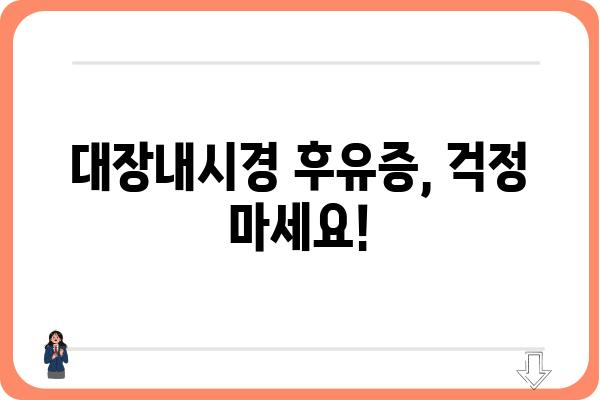 대장내시경 후유증, 걱정 마세요!